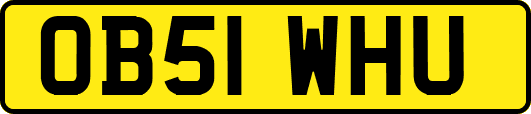 OB51 WHU